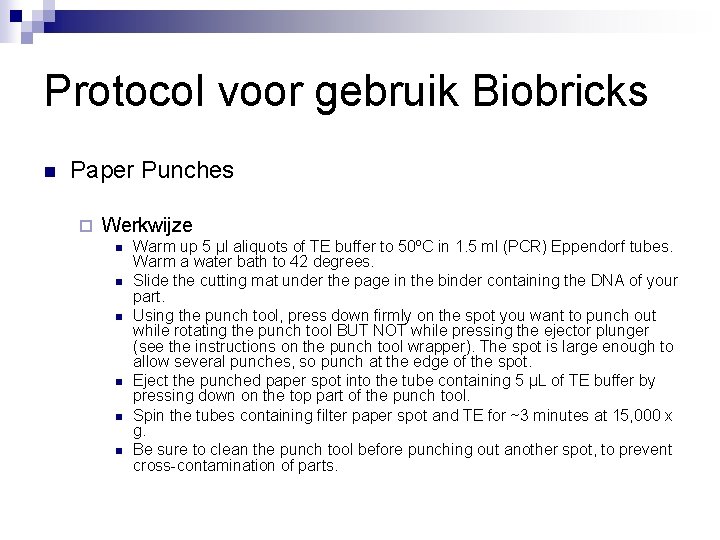 Protocol voor gebruik Biobricks

Paper Punches

Werkwijze

Warm up 5 µl aliquots of TE buffer to 50ºC in 1.5 ml (PCR) Eppendorf tubes. Warm a water bath to 42 degrees.

Slide the cutting mat under the page in the binder containing the DNA of your part.

Using the punch tool, press down firmly on the spot you want to punch out while rotating the punch tool BUT NOT while pressing the ejector plunger (see the instructions on the punch tool wrapper). The spot is large enough to allow several punches, so punch at the edge of the spot.

Eject the punched paper spot into the tube containing 5 µL of TE buffer by pressing down on the top part of the punch tool.

Spin the tubes containing filter paper spot and TE for ~3 minutes at 15,000 x g.

Be sure to clean the punch tool before punching out another spot, to prevent cross-contamination of parts.